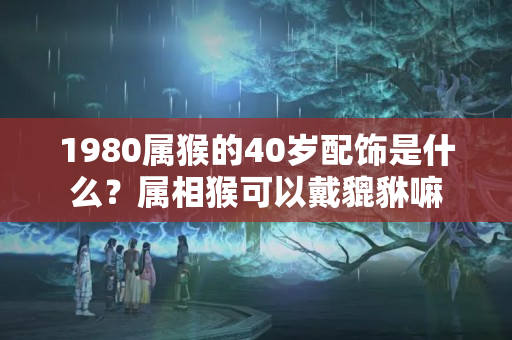 1980属猴的40岁配饰是什么？属相猴可以戴貔貅嘛